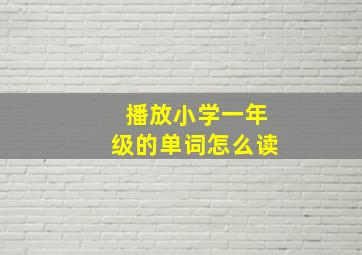 播放小学一年级的单词怎么读